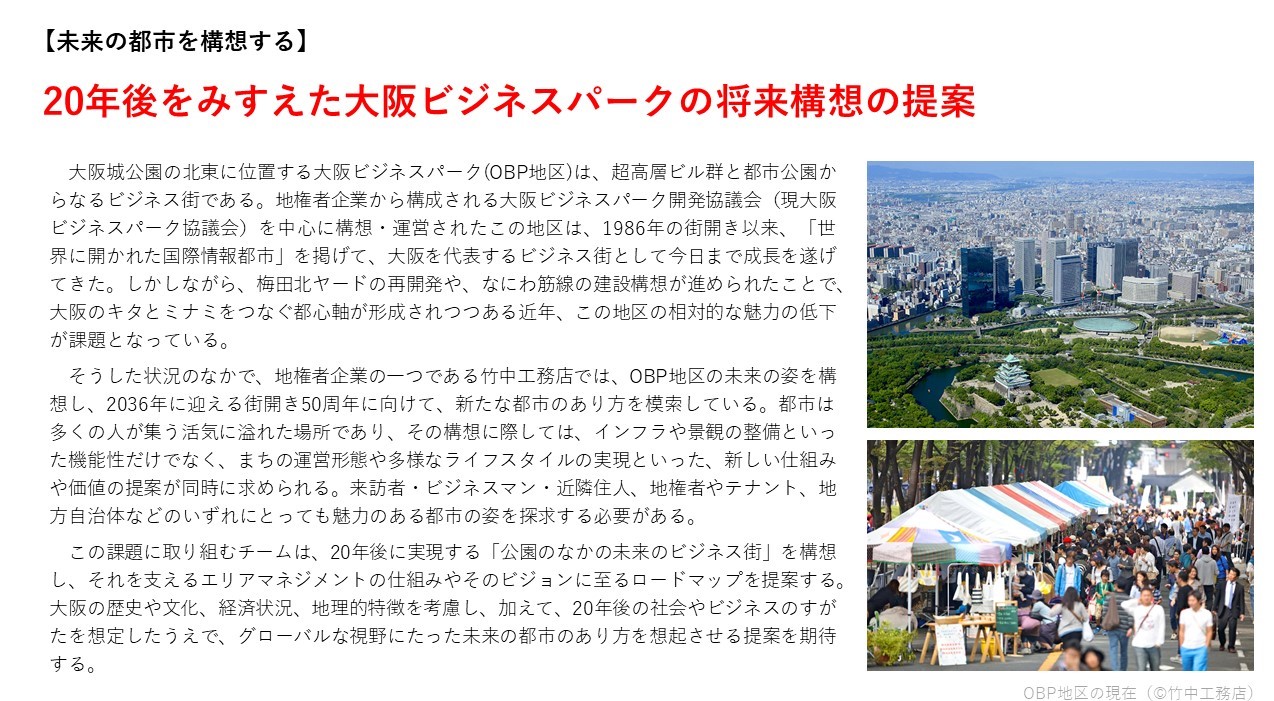 【未来の都市を構想する】

20年後をみすえた大阪ビジネスパークの将来構想の提案

大阪城公園の北東に位置する大阪ビジネスパーク(OBP地区)は、超高層ビル群と都市公園からなるビジネス街である。地権者企業から構成される大阪ビジネスパーク開発協議会（現大阪ビジネスパーク協議会）を中心に構想・運営されたこの地区は、1986年の街開き以来、「世界に開かれた国際情報都市」を掲げて、大阪を代表するビジネス街として今日まで成長を遂げてきた。しかしながら、梅田北ヤードの再開発や、なにわ筋線の建設構想が進められたことで、大阪のキタとミナミをつなぐ都心軸が形成されつつある近年、この地区の相対的な魅力の低下が課題となっている。

そうした状況のなかで、地権者企業の一つである竹中工務店では、OBP地区の未来の姿を構想し、2036年に迎える街開き50周年に向けて、新たな都市のあり方を模索している。都市は多くの人が集う活気に溢れた場所であり、その構想に際しては、インフラや景観の整備といった機能性だけでなく、まちの運営形態や多様なライフスタイルの実現といった、新しい仕組みや価値の提案が同時に求められる。来訪者・ビジネスマン・近隣住人、地権者やテナント、地方自治体などのいずれにとっても魅力のある都市の姿を探求する必要がある。

この課題に取り組むチームは、20年後に実現する「公園のなかの未来のビジネス街」を構想し、それを支えるエリアマネジメントの仕組みやそのビジョンに至るロードマップを提案する。大阪の歴史や文化、経済状況、地理的特徴を考慮し、加えて、20年後の社会やビジネスのすがたを想定したうえで、グローバルな視野にたった未来の都市のあり方を想起させる提案を期待する。

OBP地区の現在（©竹中工務店）